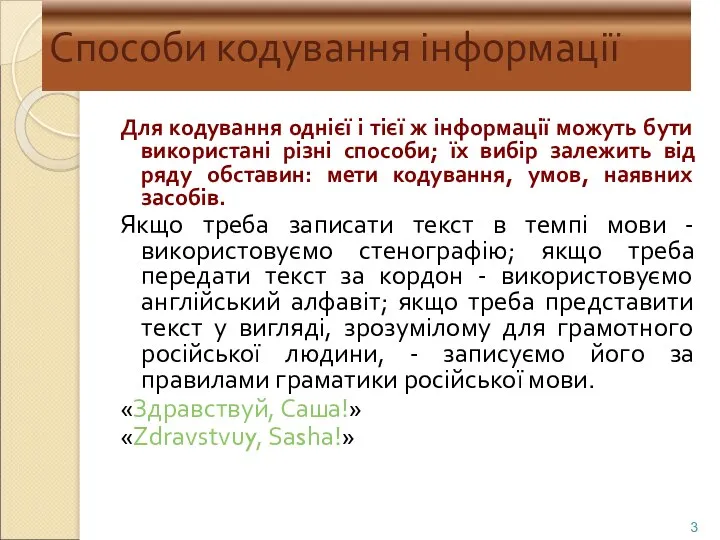 Способи кодування інформації

Для кодування однієї і тієї ж інформації можуть бути використані різні способи; їх вибір залежить від ряду обставин: мети кодування, умов, наявних засобів.

Якщо треба записати текст в темпі мови - використовуємо стенографію; якщо треба передати текст за кордон - використовуємо англійський алфавіт; якщо треба представити текст у вигляді, зрозумілому для грамотного російської людини, - записуємо його за правилами граматики російської мови.

«Здравствуй, Саша!»

«Zdravstvuy, Sasha!»

3